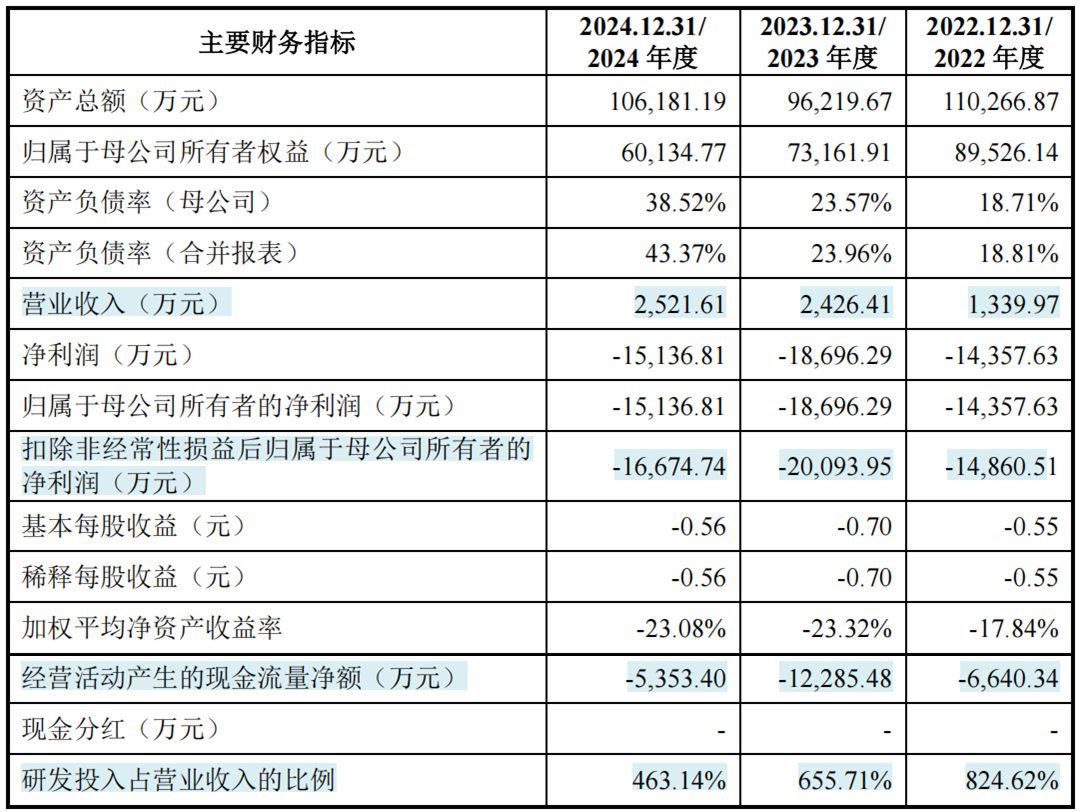 | 主要财务指标 | 2024.12.31/ 2024 年度 | 2023.12.31/ 2023 年度 | 2022.12.31/ 2022 年度 |
|---|---|---|---|
| 资产总额（万元） | 106,181.19 | 96,219.67 | 110,266.87 |
| 归属于母公司所有者权益（万元） | 60,134.77 | 73,161.91 | 89,526.14 |
| 资产负债率（母公司） | 38.52% | 23.57% | 18.71% |
| 资产负债率（合并报表） | 43.37% | 23.96% | 18.81% |
| 营业收入（万元） | 2,521.61 | 2,426.41 | 1,339.97 |
| 净利润（万元） | -15,136.81 | -18,696.29 | -14,357.63 |
| 归属于母公司所有者的净利润（万元） | -15,136.81 | -18,696.29 | -14,357.63 |
| 扣除非经常性损益后归属于母公司所有者的净利润（万元） | -16,674.74 | -20,093.95 | -14,860.51 |
| 基本每股收益（元） | -0.56 | -0.70 | -0.55 |
| 稀释每股收益（元） | -0.56 | -0.70 | -0.55 |
| 加权平均净资产收益率 | -23.08% | -23.32% | -17.84% |
| 经营活动产生的现金流量净额（万元） | -5,353.40 | -12,285.48 | -6,640.34 |
| 现金分红（万元） | - | - | - |
| 研发投入占营业收入的比例 | 463.14% | 655.71% | 824.62% |